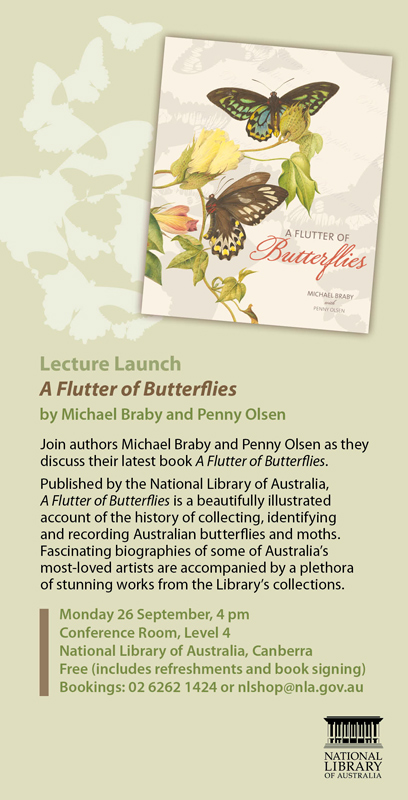 A FLUTTER OF
Butterflies

MICHAEL BRABY
with
PENNY OLSEN

Lecture Launch
A Flutter of Butterflies
by Michael Braby and Penny Olsen

Join authors Michael Braby and Penny Olsen as they discuss their latest book A Flutter of Butterflies.

Published by the National Library of Australia, A Flutter of Butterflies is a beautifully illustrated account of the history of collecting, identifying and recording Australian butterflies and moths. Fascinating biographies of some of Australia's most-loved artists are accompanied by a plethora of stunning works from the Library's collections.

Monday 26 September, 4 pm
Conference Room, Level 4
National Library of Australia, Canberra
Free (includes refreshments and book signing)
Bookings: 02 6262 1424 or nlshop@nla.gov.au

NATIONAL
LIBRARY
OF AUSTRALIA